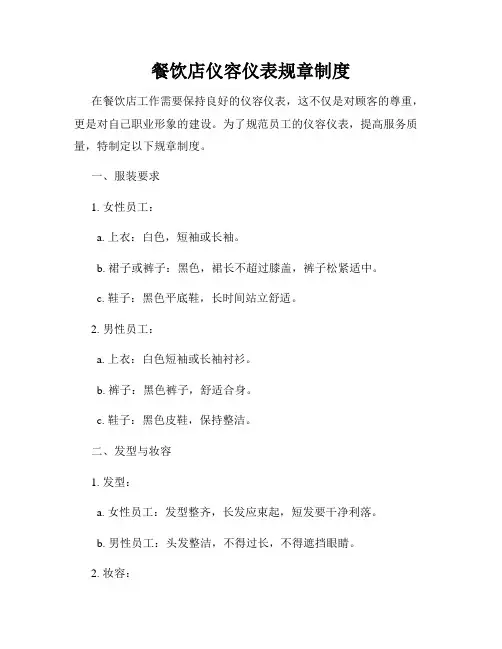 餐饮店仪容仪表规章制度

在餐饮店工作需要保持良好的仪容仪表，这不仅是对顾客的尊重，更是对自己职业形象的建设。为了规范员工的仪容仪表，提高服务质量，特制定以下规章制度。

一、服装要求

1. 女性员工：

a. 上衣：白色，短袖或长袖。

b. 裙子或裤子：黑色，裙长不超过膝盖，裤子松紧适中。

c. 鞋子：黑色平底鞋，长时间站立舒适。

2. 男性员工：

a. 上衣：白色短袖或长袖衬衫。

b. 裤子：黑色裤子，舒适合身。

c. 鞋子：黑色皮鞋，保持整洁。

二、发型与妆容

1. 发型：

a. 女性员工：发型整齐，长发应束起，短发要干净利落。

b. 男性员工：头发整洁，不得过长，不得遮挡眼睛。

2. 妆容：